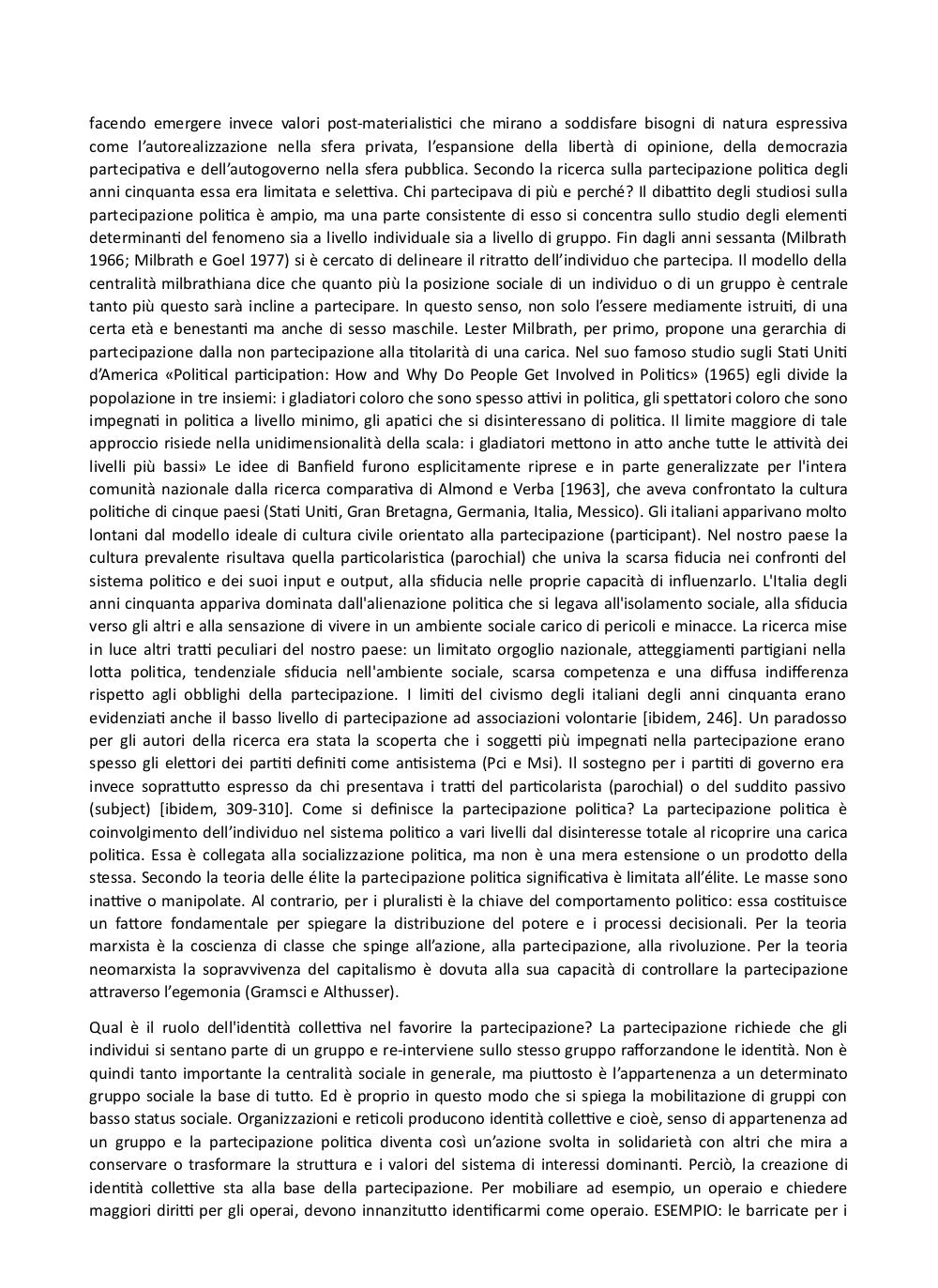 facendo emergere invece valori post-materialistici che mirano a soddisfare bisogni di natura espressiva come l'autorealizzazione nella sfera privata, l'espansione della libertà di opinione, della democrazia partecipativa e dell'autogoverno nella sfera pubblica. Secondo la ricerca sulla partecipazione politica degli anni cinquanta essa era limitata e selettiva. Chi partecipava di più e perché? Il dibattito degli studiosi sulla partecipazione politica è ampio, ma una parte consistente di esso si concentra sullo studio degli elementi determinanti del fenomeno sia a livello individuale sia a livello di gruppo. Fin dagli anni sessanta (Milbrath 1966; Milbrath e Goel 1977) si è cercato di delineare il ritratto dell'individuo che partecipa. Il modello della centralità milbrathiana dice che quanto più la posizione sociale di un individuo o di un gruppo è centrale tanto più questo sarà incline a partecipare. In questo senso, non solo l'essere mediamente istruiti, di una certa età e benestanti ma anche di sesso maschile. Lester Milbrath, per primo, propone una gerarchia di partecipazione dalla non partecipazione alla titolarità di una carica. Nel suo famoso studio sugli Stati Uniti d'America «Political participation: How and Why Do People Get Involved in Politics» (1965) egli divide la popolazione in tre insiemi: i gladiatori coloro che sono spesso attivi in politica, gli spettatori coloro che sono impegnati in politica a livello minimo, gli apatici che si disinteressano di politica. Il limite maggiore di tale approccio risiede nella unidimensionalità della scala: i gladiatori mettono in atto anche tutte le attività dei livelli più bassi» Le idee di Banfield furono esplicitamente riprese e in parte generalizzate per l'intera comunità nazionale dalla ricerca comparativa di Almond e Verba [1963], che aveva confrontato la cultura politiche di cinque paesi (Stati Uniti, Gran Bretagna, Germania, Italia, Messico). Gli italiani apparivano molto lontani dal modello ideale di cultura civile orientato alla partecipazione (participant). Nel nostro paese la cultura prevalente risultava quella particolaristica (parochial) che univa la scarsa fiducia nei confronti del sistema politico e dei suoi input e output, alla sfiducia nelle proprie capacità di influenzarlo. L'Italia degli anni cinquanta appariva dominata dall'alienazione politica che si legava all'isolamento sociale, alla sfiducia verso gli altri e alla sensazione di vivere in un ambiente sociale carico di pericoli e minacce. La ricerca mise in luce altri tratti peculiari del nostro paese: un limitato orgoglio nazionale, atteggiamenti partigiani nella lotta politica, tendenziale sfiducia nell'ambiente sociale, scarsa competenza e una diffusa indifferenza rispetto agli obblighi della partecipazione. I limiti del civismo degli italiani degli anni cinquanta erano evidenziati anche il basso livello di partecipazione ad associazioni volontarie [ibidem, 246]. Un paradosso per gli autori della ricerca era stata la scoperta che i soggetti più impegnati nella partecipazione erano spesso gli elettori dei partiti definiti come antisistema (Pci e Msi). Il sostegno per i partiti di governo era invece soprattutto espresso da chi presentava i tratti del particolarista (parochial) o del suddito passivo (subject) [ibidem, 309-310]. Come si definisce la partecipazione politica? La partecipazione politica è coinvolgimento dell'individuo nel sistema politico a vari livelli dal disinteresse totale al ricoprire una carica politica. Essa è collegata alla socializzazione politica, ma non è una mera estensione o un prodotto della stessa. Secondo la teoria delle élite la partecipazione politica significativa è limitata all'élite. Le masse sono inattive o manipolate. Al contrario, per i pluralisti è la chiave del comportamento politico: essa costituisce un fattore fondamentale per spiegare la distribuzione del potere e i processi decisionali. Per la teoria marxista è la coscienza di classe che spinge all'azione, alla partecipazione, alla rivoluzione. Per la teoria neomarxista la sopravvivenza del capitalismo è dovuta alla sua capacità di controllare la partecipazione attraverso l'egemonia (Gramsci e Althusser).

Qual è il ruolo dell'identità collettiva nel favorire la partecipazione? La partecipazione richiede che gli individui si sentano parte di un gruppo e re-interviene sullo stesso gruppo rafforzandone le identità. Non è quindi tanto importante la centralità sociale in generale, ma piuttosto è l'appartenenza a un determinato gruppo sociale la base di tutto. Ed è proprio in questo modo che si spiega la mobilitazione di gruppi con basso status sociale. Organizzazioni e reticoli producono identità collettive e cioè, senso di appartenenza ad un gruppo e la partecipazione politica diventa così un'azione svolta in solidarietà con altri che mira a conservare o trasformare la struttura e i valori del sistema di interessi dominanti. Perciò, la creazione di identità collettive sta alla base della partecipazione. Per mobiliare ad esempio, un operaio e chiedere maggiori diritti per gli operai, devono innanzitutto identificarmi come operaio. ESEMPIO: le barricate per i